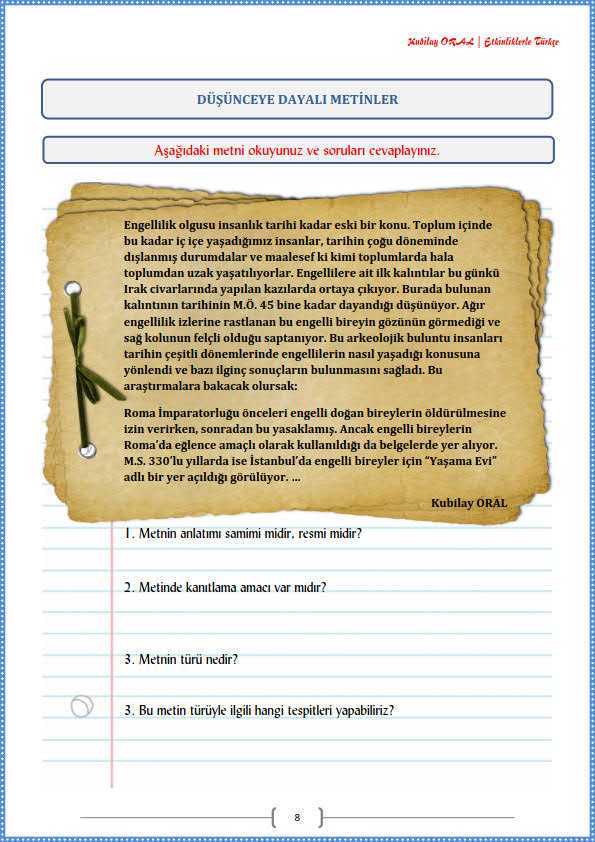 Kubilay ORAL | Etkinliklerle Türkçe

DÜŞÜNCEYE DAYALI METİNLER

Aşağıdaki metni okuyunuz ve soruları cevaplayınız.

Engellilik olgusu insanlık tarihi kadar eski bir konu. Toplum içinde bu kadar iç içe yaşadığımız insanlar, tarihin çoğu döneminde dışlanmış durumdalar ve maalesef ki kimi toplumlarda hala toplumdan uzak yaşatılıyorlar. Engellilere ait ilk kalıntılar bu günkü Irak civarlarında yapılan kazılarda ortaya çıkıyor. Burada bulunan kalıntının tarihinin M.Ö. 45 bine kadar dayandığı düşünüyor. Ağır engellilik izlerine rastlanan bu engelli bireyin gözünün görmediği ve sağ kolunun felçli olduğu saptanıyor. Bu arkeolojik buluntu insanları tarihin çeşitli dönemlerinde engellilerin nasıl yaşadığı konusuna yönlendi ve bazı ilginç sonuçların bulunmasını sağladı. Bu araştırmalara bakacak olursak:

Roma İmparatorluğu önceleri engelli doğan bireylerin öldürülmesine izin verirken, sonradan bu yasaklamış. Ancak engelli bireylerin Roma'da eğlence amaçlı olarak kullanıldığı da belgelerde yer alıyor. M.S. 330'lu yıllarda ise İstanbul'da engelli bireyler için "Yaşama Evi" adlı bir yer açıldığı görülüyor. ...

Kubilay ORAL

1. Metnin anlatımı samimi midir, resmi midir?

2. Metinde kanıtlama amacı var mıdır?

3. Metnin türü nedir?

3. Bu metin türüyle ilgili hangi tespitleri yapabiliriz?

8